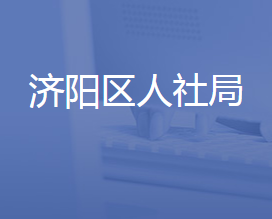 济阳区人社局